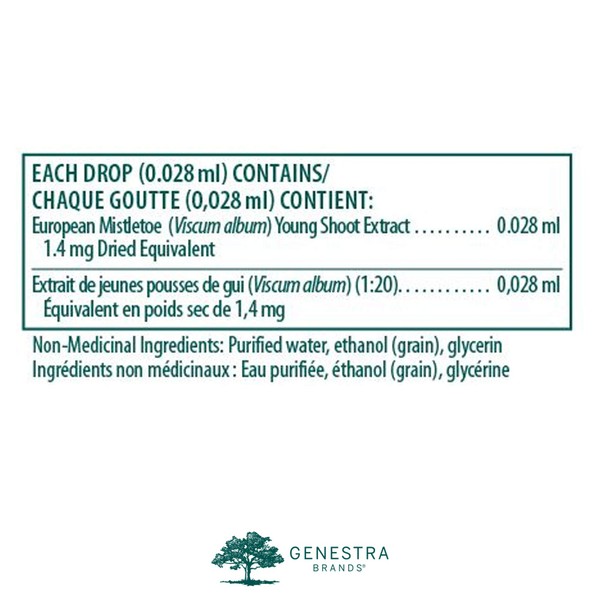 EACH DROP (0.028 ml) CONTAINS/
CHAQUE GOUTTE (0,028 ml) CONTIENT:
European Mistletoe (Viscum album) Young Shoot Extract 0.028 ml
1.4 mg Dried Equivalent

Extrait de jeunes pousses de gui (Viscum album) (1:20) 0,028 ml
Équivalent en poids sec de 1,4 mg

Non-Medicinal Ingredients: Purified water, ethanol (grain), glycerin
Ingrédients non médicinaux : Eau purifiée, éthanol (grain), glycérine

GENESTRA
BRANDS®